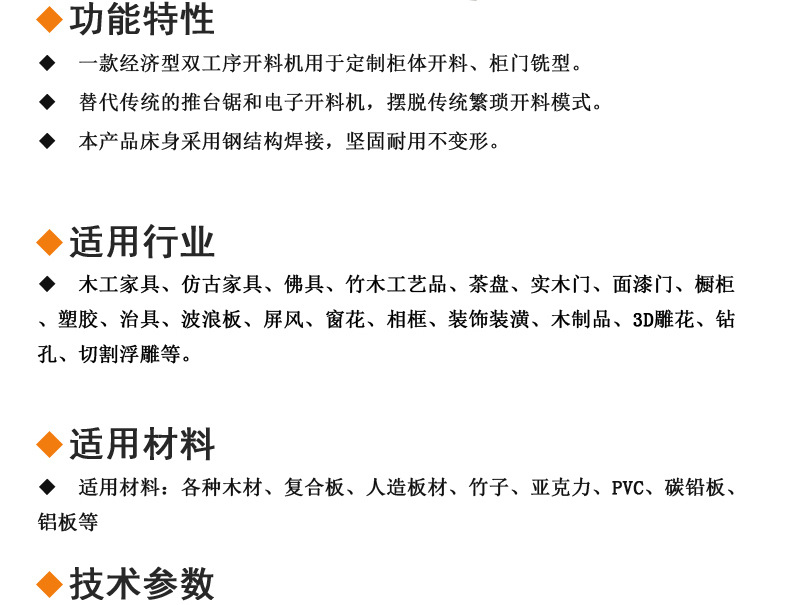 ◆功能特性

◆ 一款经济型双工序开料机用于定制柜体开料、柜门铣型。

◆ 替代传统的推台锯和电子开料机，摆脱传统繁琐开料模式。

◆ 本产品床身采用钢结构焊接，坚固耐用不变形。

◆适用行业

◆ 木工家具、仿古家具、佛具、竹木工艺品、茶盘、实木门、面漆门、橱柜、塑胶、治具、波浪板、屏风、窗花、相框、装饰装潢、木制品、3D雕花、钻孔、切割浮雕等。

◆适用材料

◆ 适用材料：各种木材、复合板、人造板材、竹子、亚克力、PVC、碳铅板、铝板等

◆技术参数